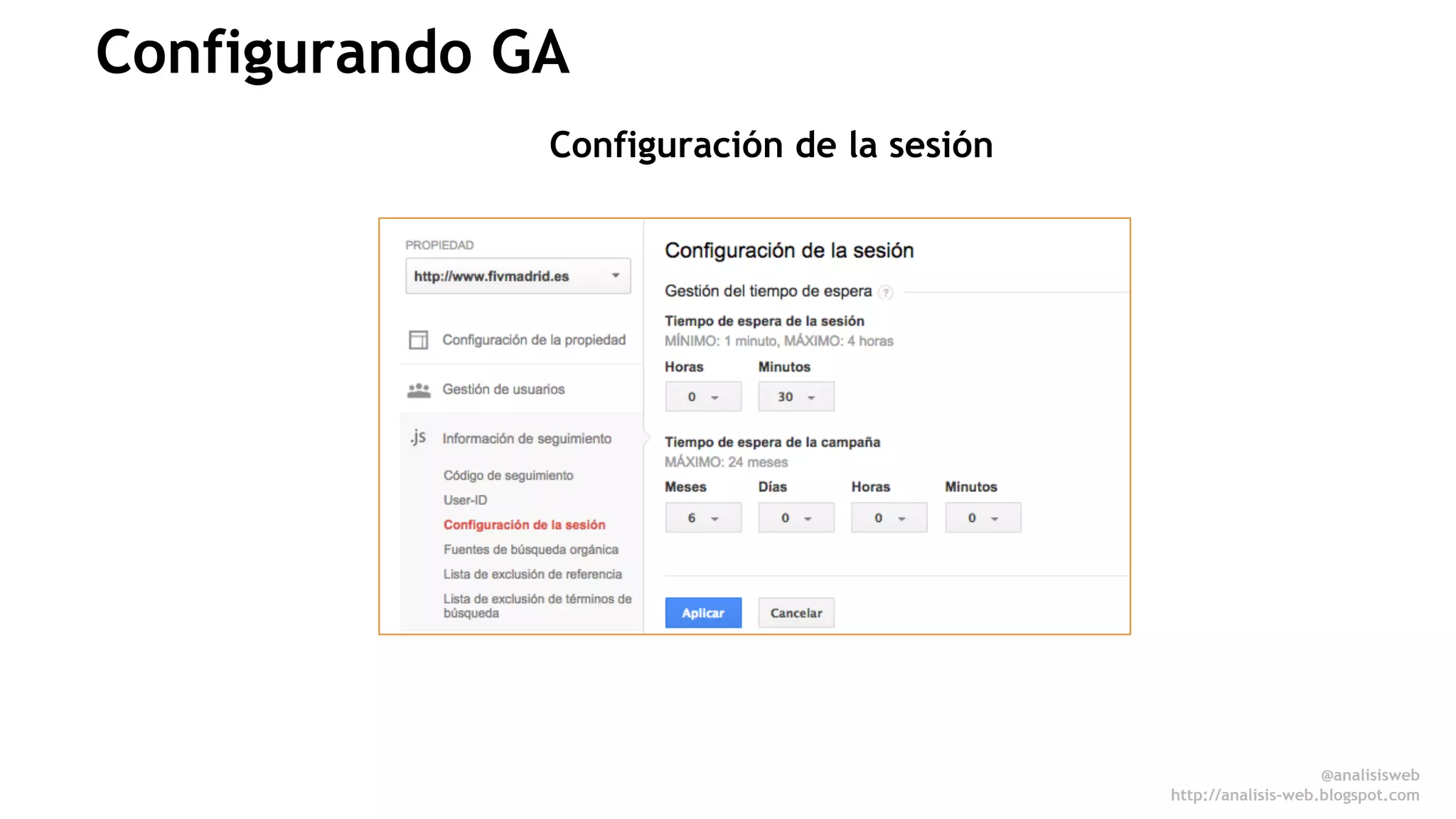 Configurando GA

Configuración de la sesión

PROPIEDAD

http://www.fivmadrid.es

Configuración de la propiedad

Gestión de usuarios

.js Información de seguimiento

Código de seguimiento

User-ID

Configuración de la sesión

Fuentes de búsqueda orgánica

Lista de exclusión de referencia

Lista de exclusión de términos de búsqueda

Configuración de la sesión

Gestión del tiempo de espera ?

Tiempo de espera de la sesión

MÍNIMO: 1 minuto, MÁXIMO: 4 horas

| Horas | Minutos |
|---|---|
| 0 | 30 |

Tiempo de espera de la campaña

MÁXIMO: 24 meses

| Meses | Días | Horas | Minutos |
|---|---|---|---|
| 6 | 0 | 0 | 0 |

Aplicar Cancelar

@analisisweb
http://analisis-web.blogspot.com